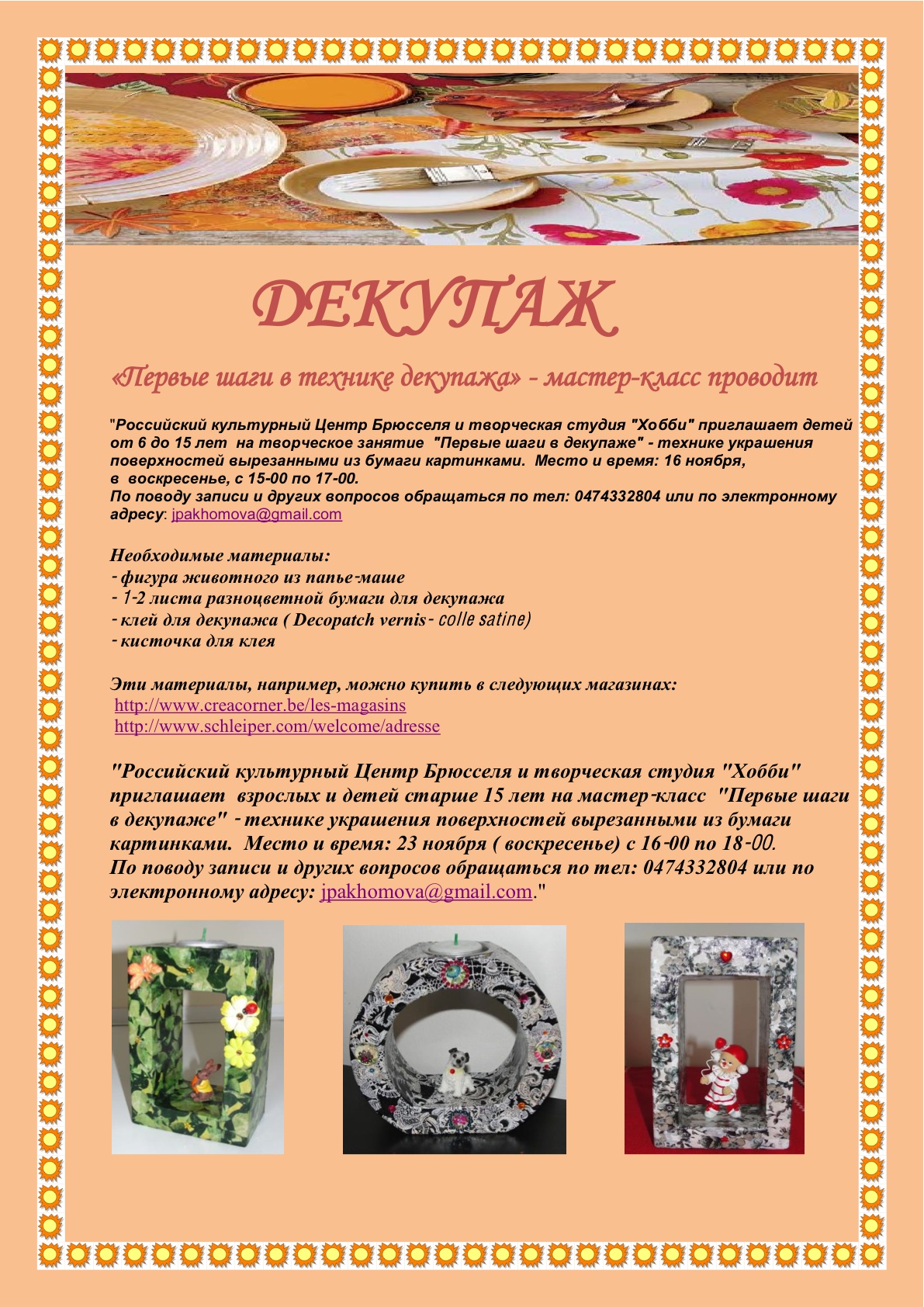 ДЕКУПАЖ

«Первые шаги в технике декупажа» - мастер-класс проводит

"Российский культурный Центр Брюсселя и творческая студия "Хобби" приглашает детей от 6 до 15 лет на творческое занятие "Первые шаги в декупаже" - технике украшения поверхностей вырезанными из бумаги картинками. Место и время: 16 ноября, в воскресенье, с 15-00 по 17-00.
По поводу записи и других вопросов обращаться по тел: 0474332804 или по электронному адресу: jpakhomova@gmail.com

Необходимые материалы:
- фигура животного из папье-маше
- 1-2 листа разноцветной бумаги для декупажа
- клей для декупажа ( Decopatch vernis- colle satine)
- кисточка для клея

Эти материалы, например, можно купить в следующих магазинах:
http://www.creacorner.be/les-magasins
http://www.schleiper.com/welcome/adresse

"Российский культурный Центр Брюсселя и творческая студия "Хобби" приглашает взрослых и детей старше 15 лет на мастер-класс "Первые шаги в декупаже" - технике украшения поверхностей вырезанными из бумаги картинками. Место и время: 23 ноября ( воскресенье) с 16-00 по 18-00.
По поводу записи и других вопросов обращаться по тел: 0474332804 или по электронному адресу: jpakhomova@gmail.com."